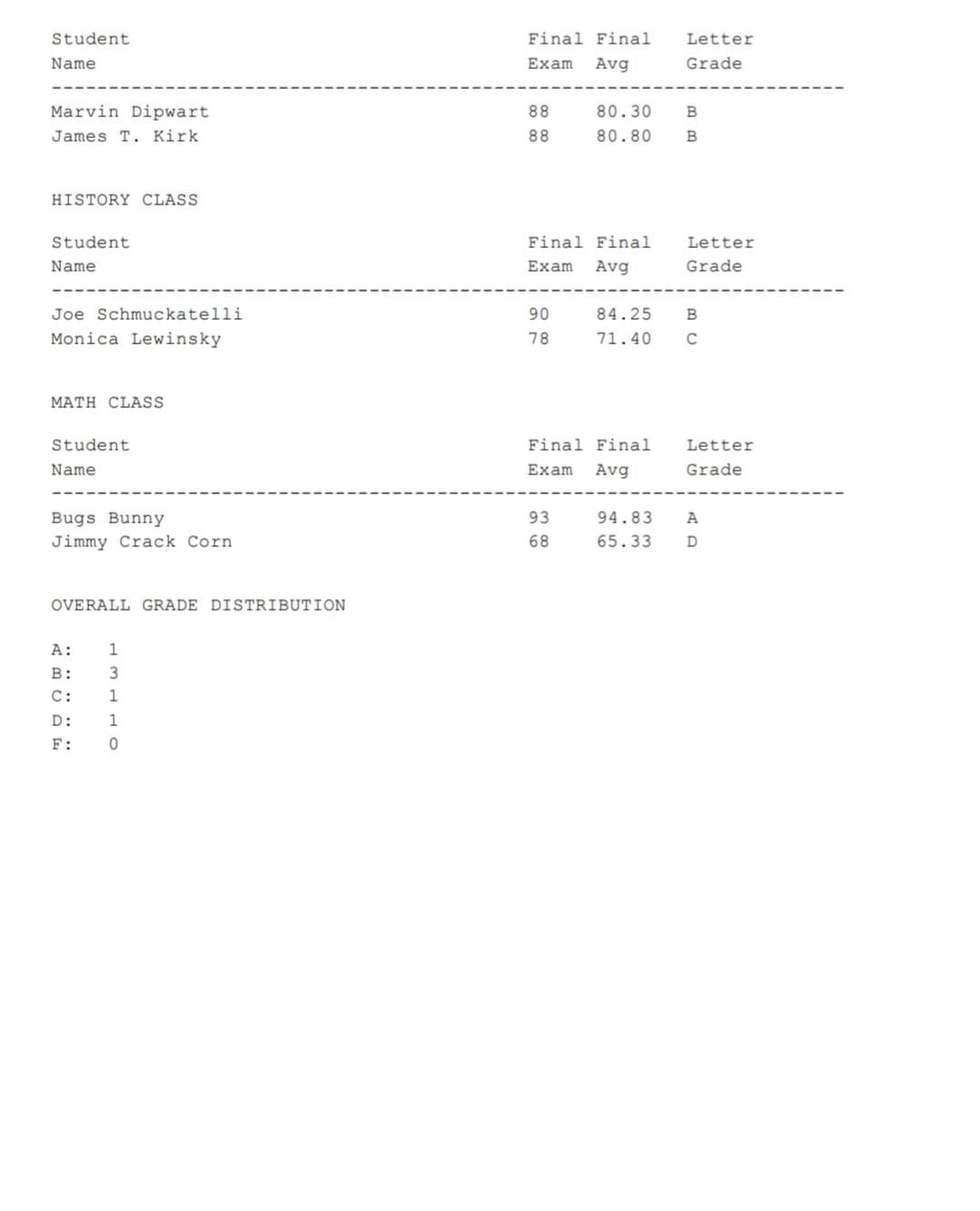 | Student Name | Final Exam | Final Avg | Letter Grade |
|---|---|---|---|
| Marvin Dipwart | 88 | 80.30 | B |
| James T. Kirk | 88 | 80.80 | B |

HISTORY CLASS

| Student Name | Final Exam | Final Avg | Letter Grade |
|---|---|---|---|
| Joe Schmuckatelli | 90 | 84.25 | B |
| Monica Lewinsky | 78 | 71.40 | C |

MATH CLASS

| Student Name | Final Exam | Final Avg | Letter Grade |
|---|---|---|---|
| Bugs Bunny | 93 | 94.83 | A |
| Jimmy Crack Corn | 68 | 65.33 | D |

OVERALL GRADE DISTRIBUTION

A: 1
B: 3
C: 1
D: 1
F: 0